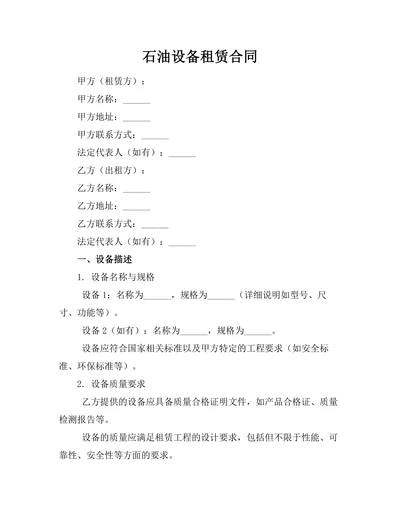 石油设备租赁合同

甲方（租赁方）：

甲方名称：______

甲方地址：______

甲方联系方式：______

法定代表人（如有）：______

乙方（出租方）：

乙方名称：______

乙方地址：______

乙方联系方式：______

法定代表人（如有）：______

一、设备描述

1. 设备名称与规格

设备 1：名称为______，规格为______（详细说明如型号、尺寸、功能等）。

设备 2（如有）：名称为______，规格为______。

设备应符合国家相关标准以及甲方特定的工程要求（如安全标准、环保标准等）。

2. 设备质量要求

乙方提供的设备应具备质量合格证明文件，如产品合格证、质量检测报告等。

设备的质量应满足租赁工程的设计要求，包括但不限于性能、可靠性、安全性等方面的要求。